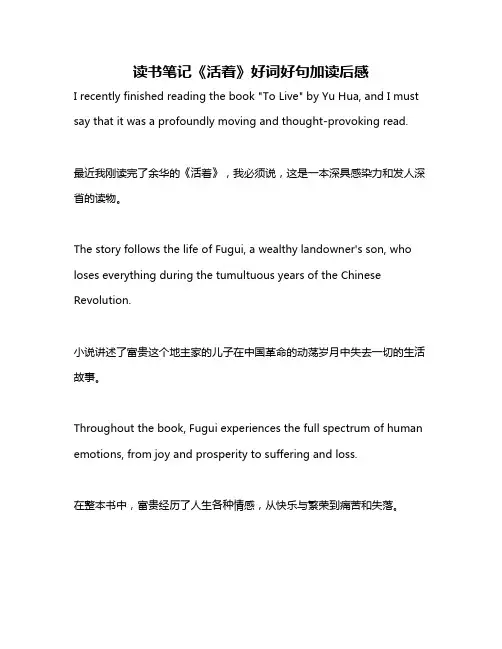 读书笔记《活着》好词好句加读后感

I recently finished reading the book "To Live" by Yu Hua, and I must say that it was a profoundly moving and thought-provoking read.

最近我刚读完了余华的《活着》，我必须说，这是一本深具感染力和发人深省的读物。

The story follows the life of Fugui, a wealthy landowner's son, who loses everything during the tumultuous years of the Chinese Revolution.

小说讲述了富贵这个地主家的儿子在中国革命的动荡岁月中失去一切的生活故事。

Throughout the book, Fugui experiences the full spectrum of human emotions, from joy and prosperity to suffering and loss.

在整本书中，富贵经历了人生各种情感，从快乐与繁荣到痛苦和失落。